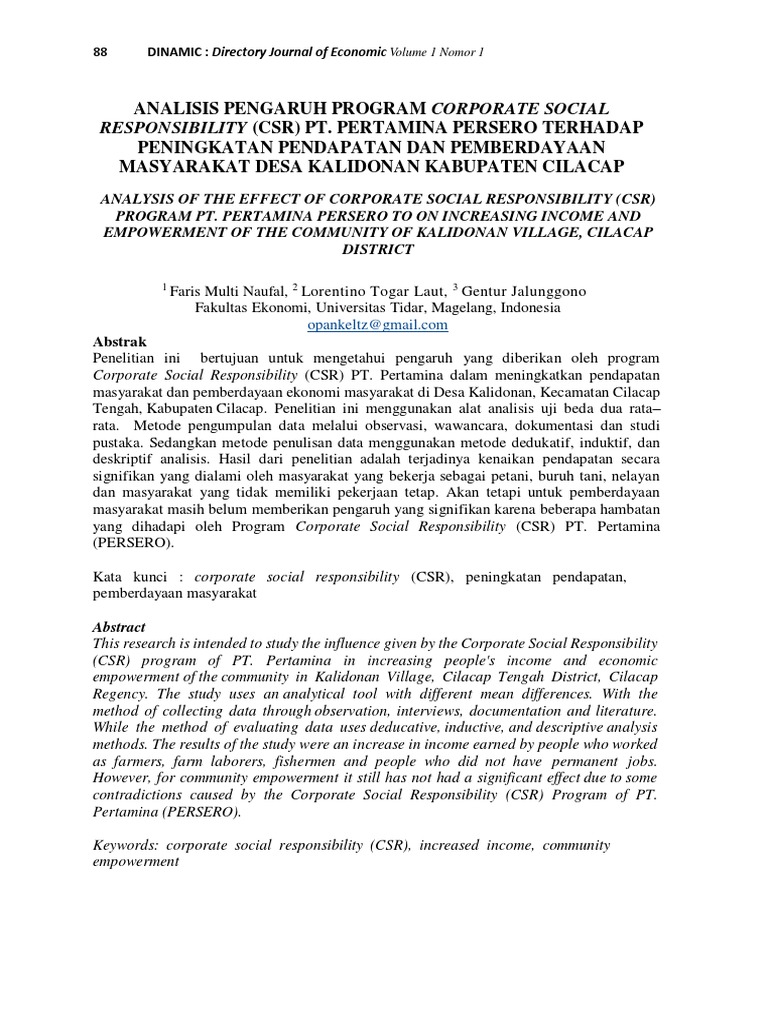 88 DINAMIC : Directory Journal of Economic Volume 1 Nomor 1

ANALISIS PENGARUH PROGRAM CORPORATE SOCIAL RESPONSIBILITY (CSR) PT. PERTAMINA PERSERO TERHADAP PENINGKATAN PENDAPATAN DAN PEMBERDAYAAN MASYARAKAT DESA KALIDONAN KABUPATEN CILACAP

ANALYSIS OF THE EFFECT OF CORPORATE SOCIAL RESPONSIBILITY (CSR) PROGRAM PT. PERTAMINA PERSERO TO ON INCREASING INCOME AND EMPOWERMENT OF THE COMMUNITY OF KALIDONAN VILLAGE, CILACAP DISTRICT

$^1$ Faris Multi Naufal, $^2$ Lorentino Togar Laut, $^3$ Gentur Jalunggono
Fakultas Ekonomi, Universitas Tidar, Magelang, Indonesia
opankeltz@gmail.com

Abstrak
Penelitian ini bertujuan untuk mengetahui pengaruh yang diberikan oleh program Corporate Social Responsibility (CSR) PT. Pertamina dalam meningkatkan pendapatan masyarakat dan pemberdayaan ekonomi masyarakat di Desa Kalidonan, Kecamatan Cilacap Tengah, Kabupaten Cilacap. Penelitian ini menggunakan alat analisis uji beda dua rata–rata. Metode pengumpulan data melalui observasi, wawancara, dokumentasi dan studi pustaka. Sedangkan metode penulisan data menggunakan metode dedukatif, induktif, dan deskriptif analisis. Hasil dari penelitian adalah terjadinya kenaikan pendapatan secara signifikan yang dialami oleh masyarakat yang bekerja sebagai petani, buruh tani, nelayan dan masyarakat yang tidak memiliki pekerjaan tetap. Akan tetapi untuk pemberdayaan masyarakat masih belum memberikan pengaruh yang signifikan karena beberapa hambatan yang dihadapi oleh Program Corporate Social Responsibility (CSR) PT. Pertamina (PERSERO).

Kata kunci : corporate social responsibility (CSR), peningkatan pendapatan, pemberdayaan masyarakat

Abstract
This research is intended to study the influence given by the Corporate Social Responsibility (CSR) program of PT. Pertamina in increasing people's income and economic empowerment of the community in Kalidonan Village, Cilacap Tengah District, Cilacap Regency. The study uses an analytical tool with different mean differences. With the method of collecting data through observation, interviews, documentation and literature. While the method of evaluating data uses deducative, inductive, and descriptive analysis methods. The results of the study were an increase in income earned by people who worked as farmers, farm laborers, fishermen and people who did not have permanent jobs. However, for community empowerment it still has not had a significant effect due to some contradictions caused by the Corporate Social Responsibility (CSR) Program of PT. Pertamina (PERSERO).

Keywords: corporate social responsibility (CSR), increased income, community empowerment